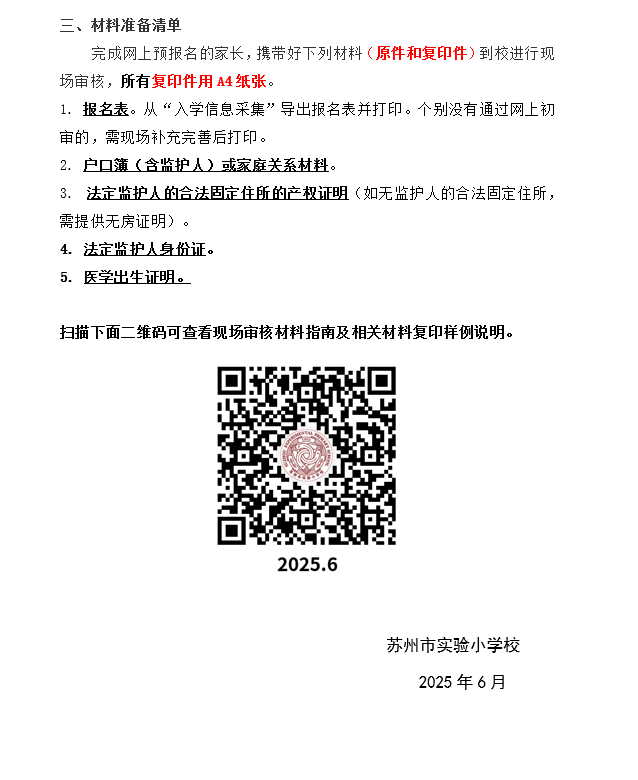 三、材料准备清单

完成网上预报名的家长，携带好下列材料（原件和复印件）到校进行现场审核，所有复印件用 A4 纸张。

1. 报名表。从“入学信息采集”导出报名表并打印。个别没有通过网上初审的，需现场补充完善后打印。

2. 户口簿（含监护人）或家庭关系材料。

3. 法定监护人的合法固定住所的产权证明（如无监护人的合法固定住所，需提供无房证明）。

4. 法定监护人身份证。

5. 医学出生证明。

扫描下面二维码可查看现场审核材料指南及相关材料复印样例说明。

2025.6

苏州市实验小学校

2025 年 6 月